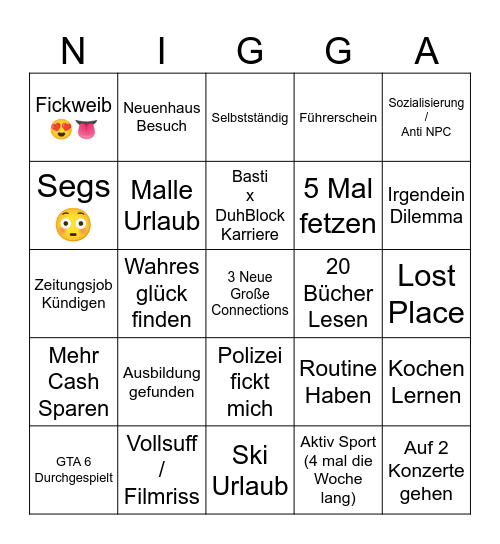 | N | I | G | G | A |
|---|---|---|---|---|
| Fickweib 😍👅 | Neuenhaus Besuch | Selbstständig | Führerschein | Sozialisierung / Anti NPC |
| Segs 😳 | Malle Urlaub | Basti x DuhBlock Karriere | 5 Mal fetzen | Irgendein Dilemma |
| Zeitungsjob Kündigen | Wahres glück finden | 3 Neue Große Connections | 20 Bücher Lesen | Lost Place |
| Mehr Cash Sparen | Ausbildung gefunden | Polizei fickt mich | Routine Haben | Kochen Lernen |
| GTA 6 Durchgespielt | Vollsuff / Filmriss | Ski Urlaub | Aktiv Sport (4 mal die Woche lang) | Auf 2 Konzerte gehen |